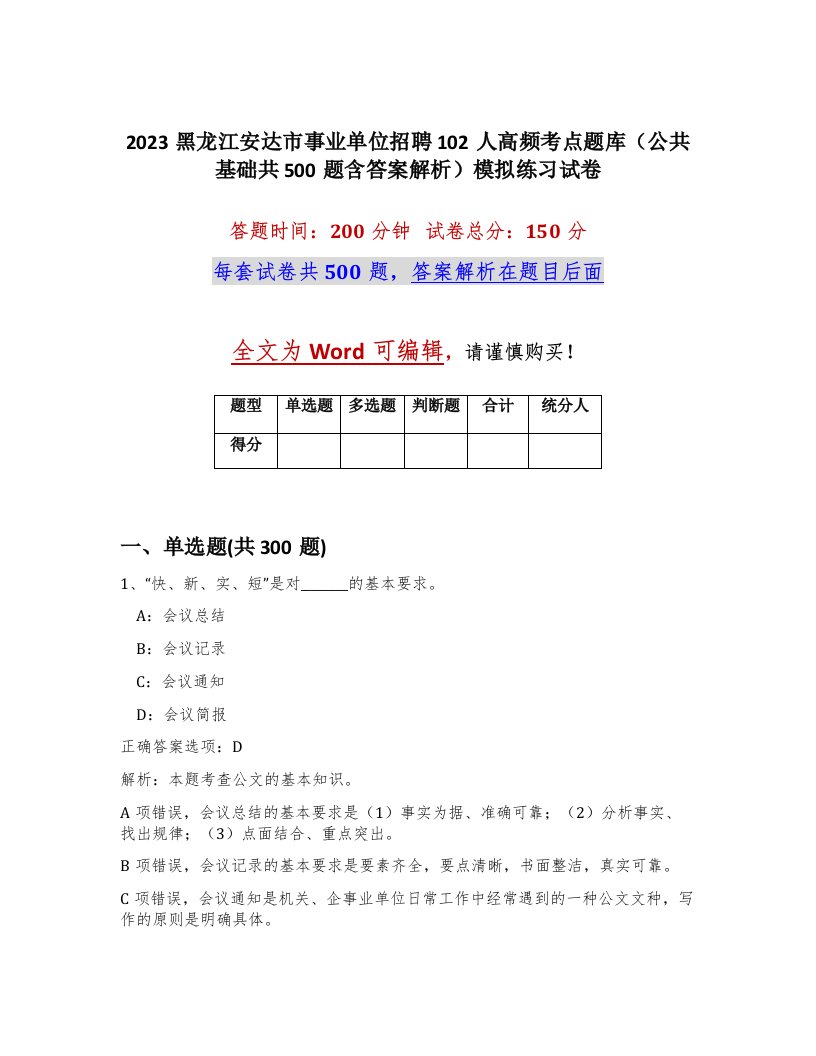 2023 黑龙江安达市事业单位招聘 102 人高频考点题库（公共基础共 500 题含答案解析）模拟练习试卷

答题时间：200 分钟　试卷总分：150 分

每套试卷共 500 题，答案解析在题目后面

全文为 Word 可编辑，请谨慎购买！

| 题型 | 单选题 | 多选题 | 判断题 | 合计 | 统分人 |
|---|---|---|---|---|---|
| 得分 |  |  |  |  |  |

一、单选题(共 300 题)

1、“快、新、实、短”是对______的基本要求。

A：会议总结

B：会议记录

C：会议通知

D：会议简报

正确答案选项：D

解析：本题考查公文的基本知识。

A 项错误，会议总结的基本要求是（1）事实为据、准确可靠；（2）分析事实、找出规律；（3）点面结合、重点突出。

B 项错误，会议记录的基本要求是要素齐全，要点清晰，书面整洁，真实可靠。

C 项错误，会议通知是机关、企事业单位日常工作中经常遇到的一种公文文种，写作的原则是明确具体。